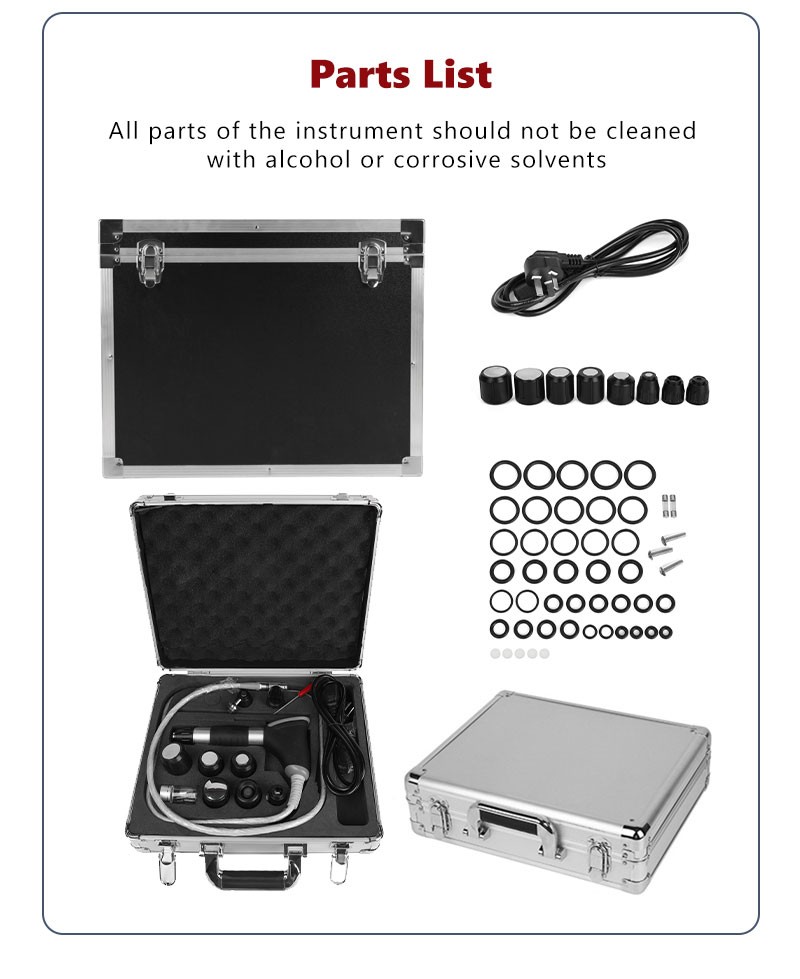 Parts List

All parts of the instrument should not be cleaned with alcohol or corrosive solvents